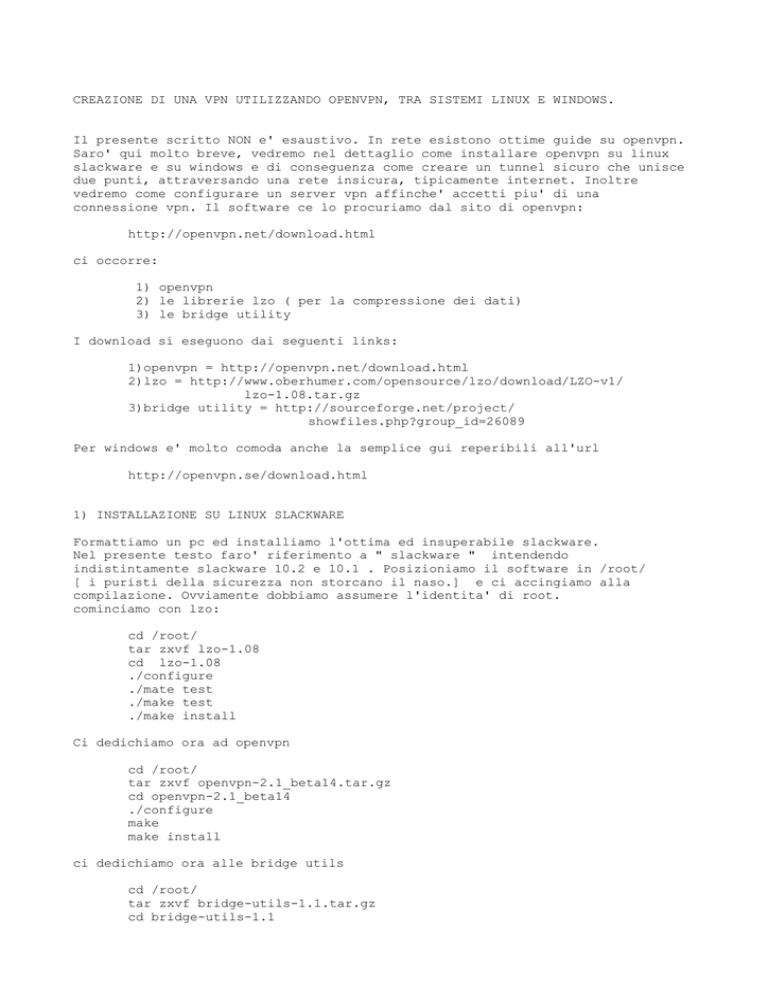 CREAZIONE DI UNA VPN UTILIZZANDO OPENVPN, TRA SISTEMI LINUX E WINDOWS.

Il presente scritto NON e' esaustivo. In rete esistono ottime guide su openvpn. Saro' qui molto breve, vedremo nel dettaglio come installare openvpn su linux slackware e su windows e di conseguenza come creare un tunnel sicuro che unisce due punti, attraversando una rete insicura, tipicamente internet. Inoltre vedremo come configurare un server vpn affinche' accetti piu' di una connessione vpn. Il software ce lo procuriamo dal sito di openvpn:

http://openvpn.net/download.html

ci occorre:

1) openvpn
2) le librerie lzo ( per la compressione dei dati)
3) le bridge utility

I download si eseguono dai seguenti links:

1)openvpn = http://openvpn.net/download.html
2)lzo = http://www.oberhumer.com/opensource/lzo/download/LZO-v1/lzo-1.08.tar.gz
3)bridge utility = http://sourceforge.net/project/showfiles.php?group_id=26089

Per windows e' molto comoda anche la semplice gui reperibili all'url

http://openvpn.se/download.html

1) INSTALLAZIONE SU LINUX SLACKWARE

Formattiamo un pc ed installiamo l'ottima ed insuperabile slackware. Nel presente testo faro' riferimento a " slackware " intendendo indistintamente slackware 10.2 e 10.1 . Posizioniamo il software in /root/ [ i puristi della sicurezza non storcano il naso.] e ci accingiamo alla compilazione. Ovviamente dobbiamo assumere l'identita' di root. cominciamo con lzo:

cd /root/
tar zxvf lzo-1.08
cd lzo-1.08
./configure
./mate test
./make test
./make install

Ci dedichiamo ora ad openvpn

cd /root/
tar zxvf openvpn-2.1_beta14.tar.gz
cd openvpn-2.1_beta14
./configure
make
make install

ci dedichiamo ora alle bridge utils

cd /root/
tar zxvf bridge-utils-1.1.tar.gz
cd bridge-utils-1.1